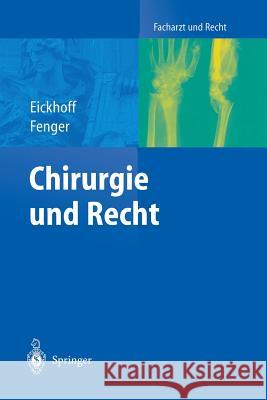 Facharzt und Recht

Eickhoff
Fenger

Chirurgie
und Recht

Springer

Kraina Książek